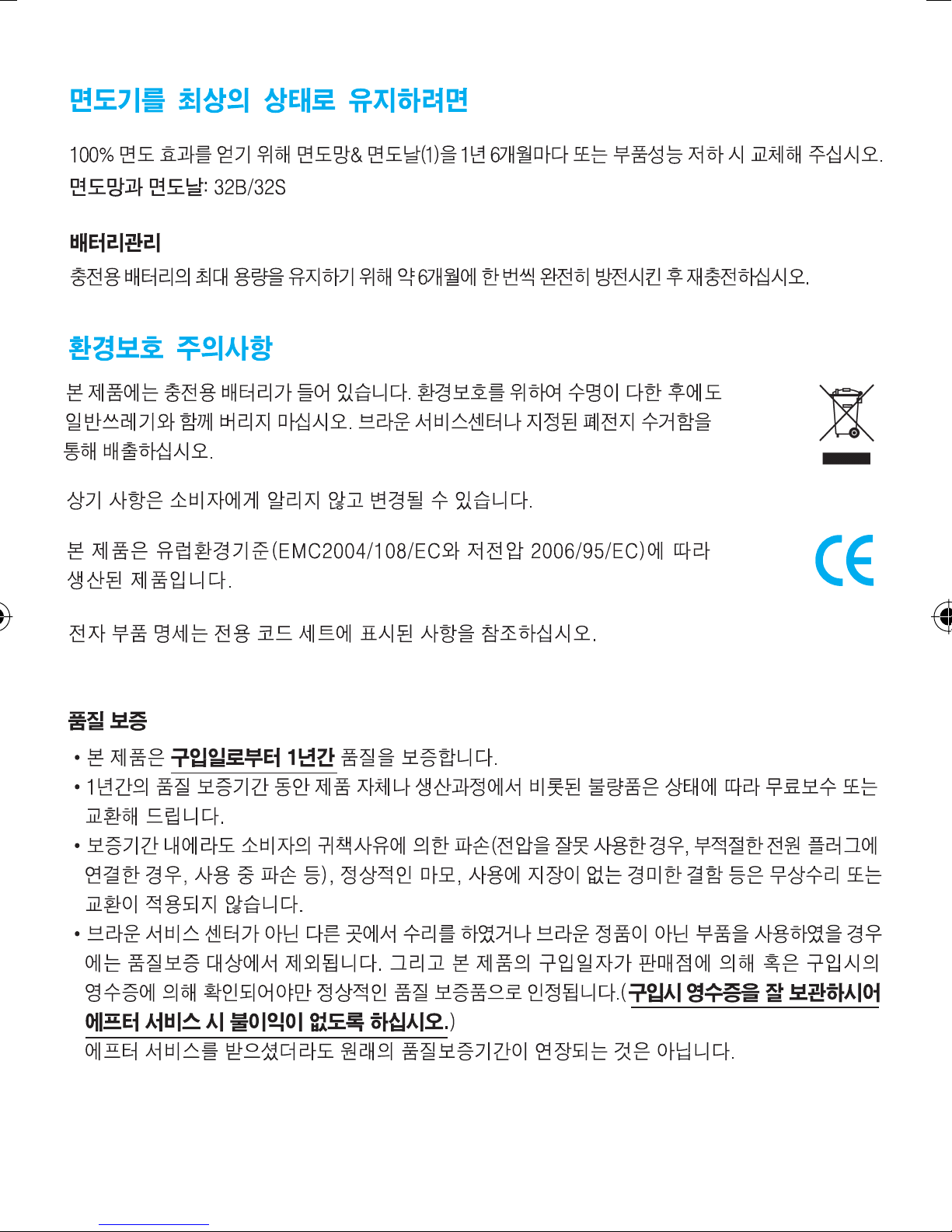 면도기를 최상의 상태로 유지하려면

100% 면도 효과를 얻기 위해 면도망& 면도날(1)을 1년 6개월마다 또는 부품성능 저하 시 교체해 주십시오.
면도망과 면도날: 32B/32S

배터리관리
충전용 배터리의 최대 용량을 유지하기 위해 약 6개월에 한 번씩 완전히 방전시킨 후 재충전하십시오.

환경보호 주의사항

본 제품에는 충전용 배터리가 들어 있습니다. 환경보호를 위하여 수명이 다한 후에도 일반쓰레기와 함께 버리지 마십시오. 브라운 서비스센터나 지정된 폐전지 수거함을 통해 배출하십시오.

상기 사항은 소비자에게 알리지 않고 변경될 수 있습니다.

본 제품은 유럽환경기준(EMC2004/108/EC와 저전압 2006/95/EC)에 따라 생산된 제품입니다.

전자 부품 명세는 전용 코드 세트에 표시된 사항을 참조하십시오.

품질 보증
• 본 제품은 구입일로부터 1년간 품질을 보증합니다.
• 1년간의 품질 보증기간 동안 제품 자체나 생산과정에서 비롯된 불량품은 상태에 따라 무료보수 또는 교환해 드립니다.
• 보증기간 내에라도 소비자의 귀책사유에 의한 파손(전압을 잘못 사용한 경우, 부적절한 전원 플러그에 연결한 경우, 사용 중 파손 등), 정상적인 마모, 사용에 지장이 없는 경미한 결함 등은 무상수리 또는 교환이 적용되지 않습니다.
• 브라운 서비스 센터가 아닌 다른 곳에서 수리를 하였거나 브라운 정품이 아닌 부품을 사용하였을 경우에는 품질보증 대상에서 제외됩니다. 그리고 본 제품의 구입일자가 판매점에 의해 혹은 구입시의 영수증에 의해 확인되어야만 정상적인 품질 보증품으로 인정됩니다.(구입시 영수증을 잘 보관하시어 에프터 서비스 시 불이익이 없도록 하십시오.)
에프터 서비스를 받으셨더라도 원래의 품질보증기간이 연장되는 것은 아닙니다.